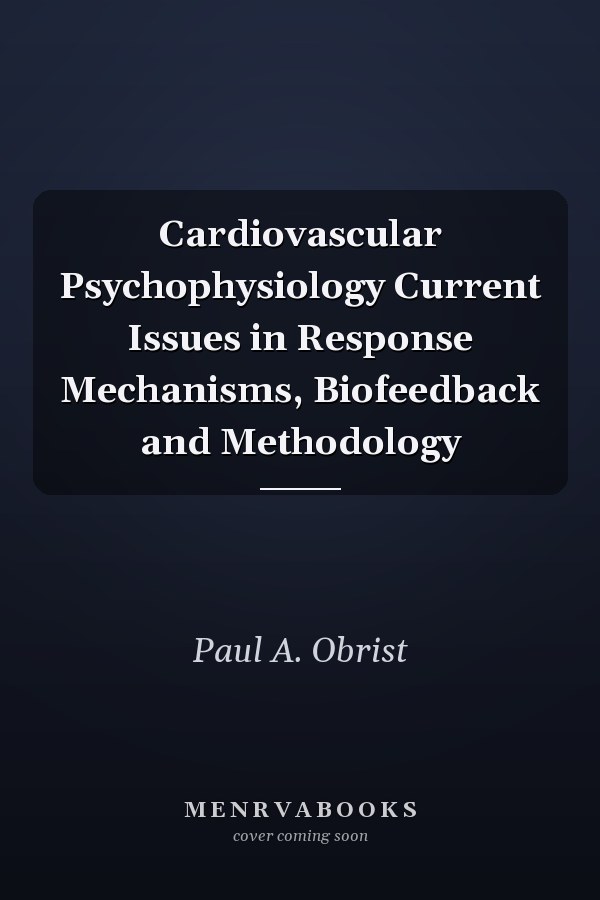 Cardiovascular Psychophysiology Current Issues in Response Mechanisms, Biofeedback and Methodology

Paul A. Obrist

MENRVABOOKS
cover coming soon